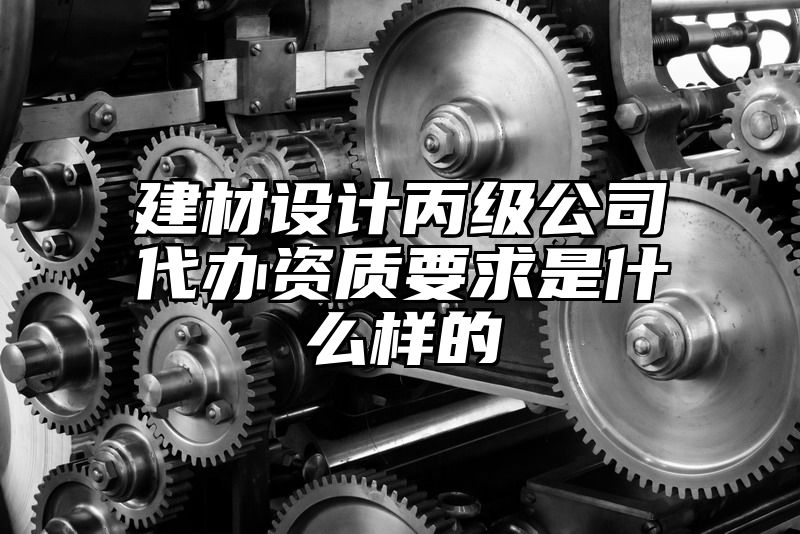 建材设计丙级公司代办资质要求是什么样的